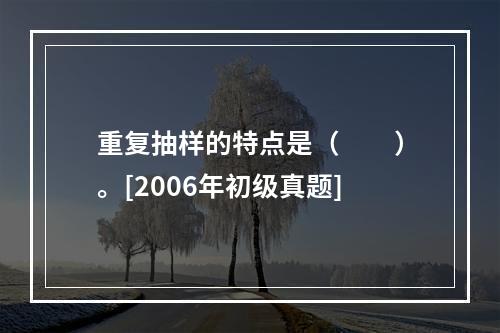 重复抽样的特点是（　　）。[2006年初级真题]